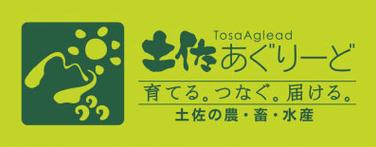 TosaAglead
土佐あぐりーど
育てる。つなぐ。届ける。
土佐の農・畜・水産